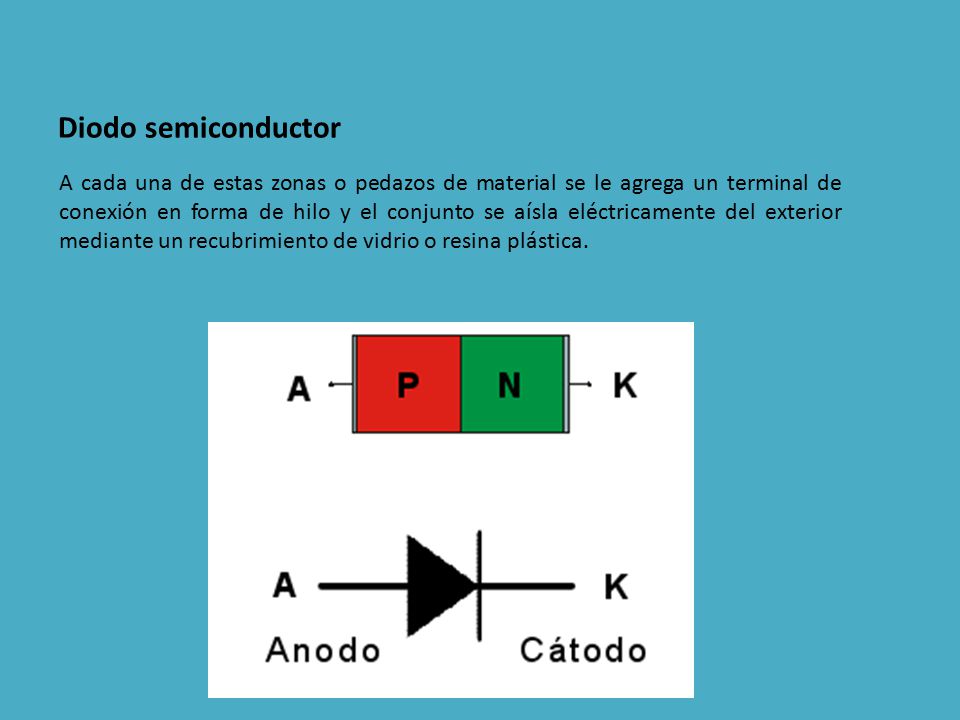 Diodo semiconductor

A cada una de estas zonas o pedazos de material se le agrega un terminal de conexión en forma de hilo y el conjunto se aísla eléctricamente del exterior mediante un recubrimiento de vidrio o resina plástica.

A P N K

A K
Anodo Cátodo